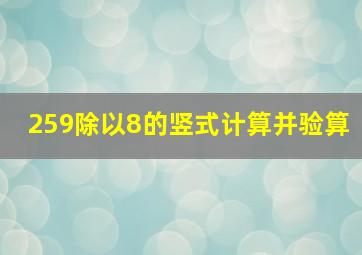 259除以8的竖式计算并验算